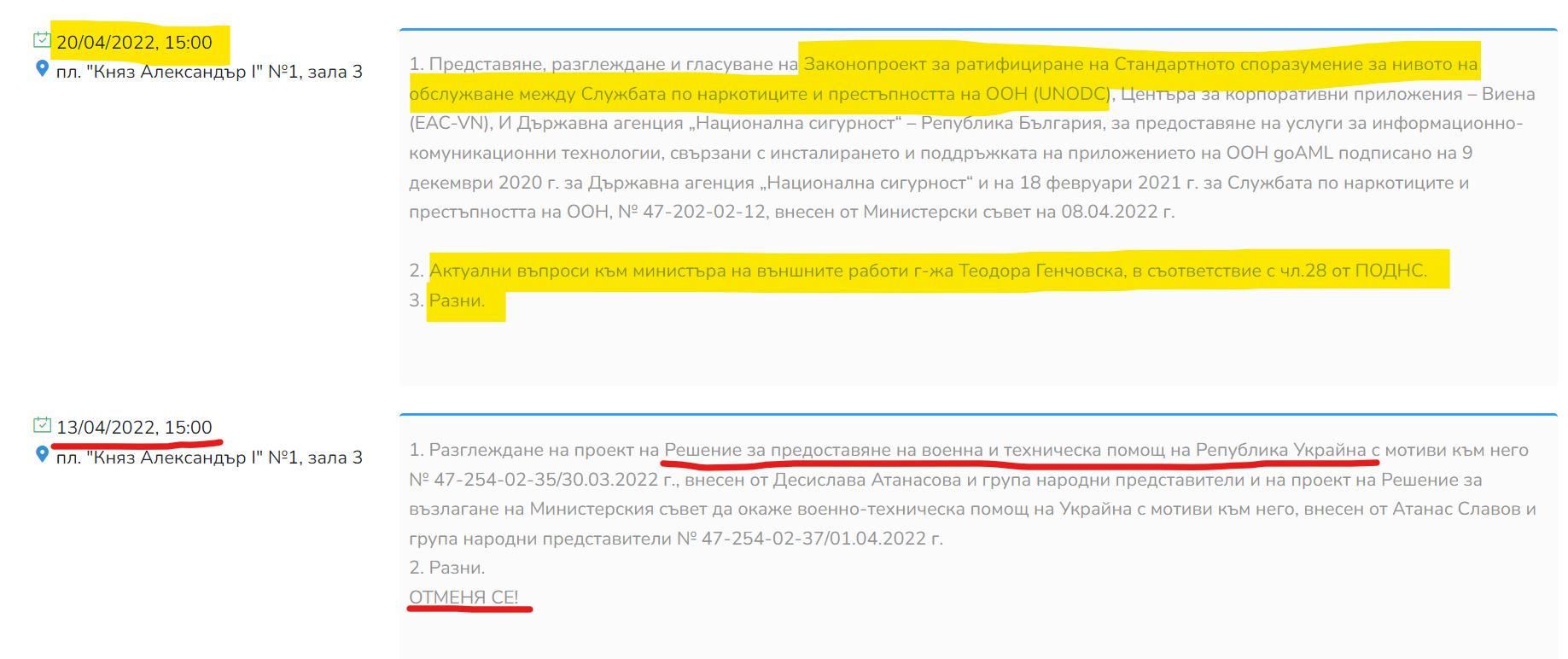 20/04/2022, 15:00
пл. "Княз Александър I" №1, зала 3

1. Представяне, разглеждане и гласуване на Законопроект за ратифициране на Стандартното споразумение за нивото на обслужване между Службата по наркотиците и престъпността на ООН (UNODC), Центъра за корпоративни приложения – Виена (EAC-VN), И Държавна агенция „Национална сигурност“ – Република България, за предоставяне на услуги за информационно-комуникационни технологии, свързани с инсталирането и поддръжката на приложението на ООН goAML подписано на 9 декември 2020 г. за Държавна агенция „Национална сигурност“ и на 18 февруари 2021 г. за Службата по наркотиците и престъпността на ООН, № 47-202-02-12, внесен от Министерски съвет на 08.04.2022 г.

2. Актуални въпроси към министъра на външните работи г-жа Теодора Генчовска, в съответствие с чл.28 от ПОДНС.
3. Разни.

13/04/2022, 15:00
пл. "Княз Александър I" №1, зала 3

1. Разглеждане на проект на Решение за предоставяне на военна и техническа помощ на Република Украйна с мотиви към него № 47-254-02-35/30.03.2022 г., внесен от Десислава Атанасова и група народни представители и на проект на Решение за възлагане на Министерския съвет да окаже военно-техническа помощ на Украйна с мотиви към него, внесен от Атанас Славов и група народни представители № 47-254-02-37/01.04.2022 г.
2. Разни.
ОТМЕНЯ СЕ!